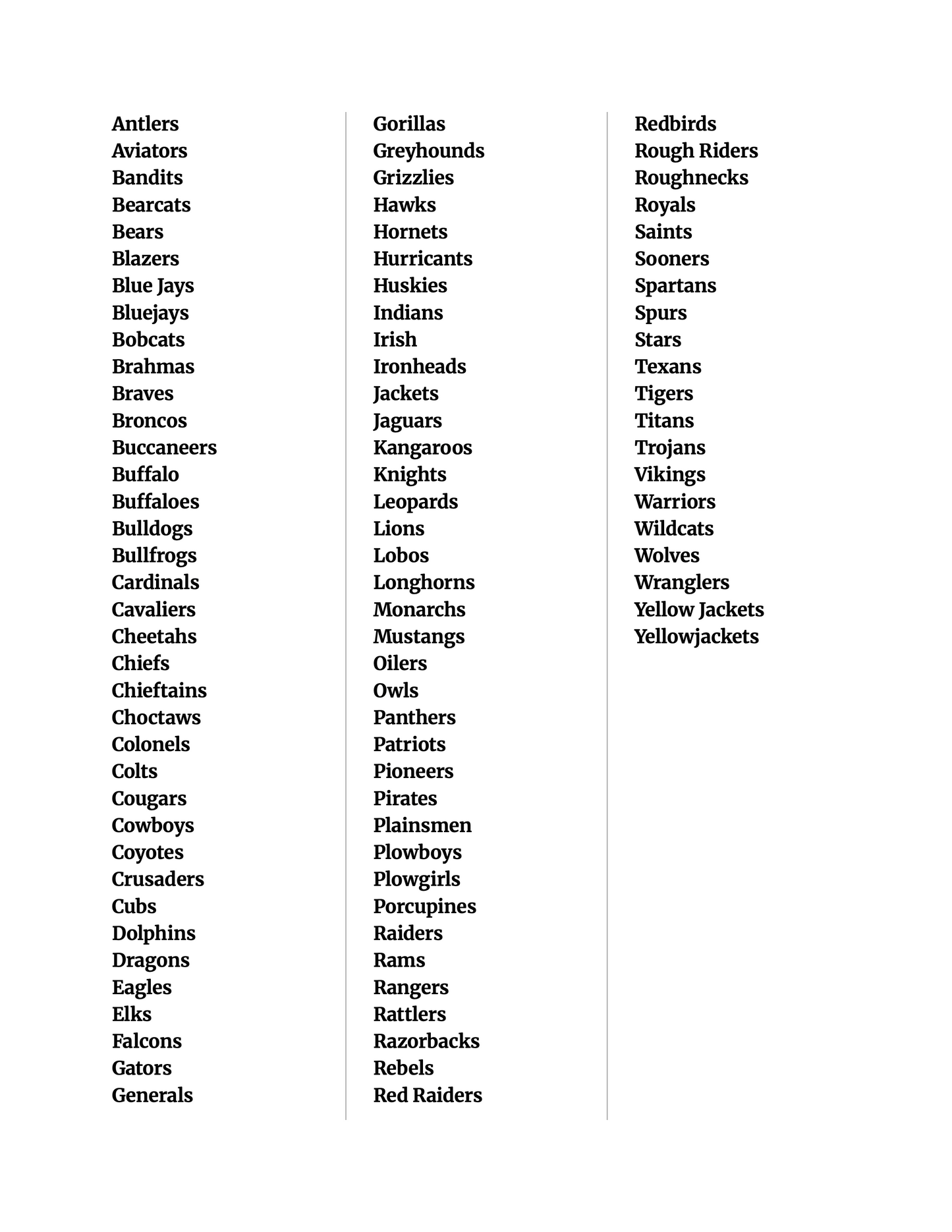 Antlers
Aviators
Bandits
Bearcats
Bears
Blazers
Blue Jays
Bluejays
Bobcats
Brahmas
Braves
Broncos
Buccaneers
Buffalo
Buffaloes
Bulldogs
Bullfrogs
Cardinals
Cavaliers
Cheetahs
Chiefs
Chieftains
Choctaws
Colonels
Colts
Cougars
Cowboys
Coyotes
Crusaders
Cubs
Dolphins
Dragons
Eagles
Elks
Falcons
Gators
Generals

Gorillas
Greyhounds
Grizzlies
Hawks
Hornets
Hurricants
Huskies
Indians
Irish
Ironheads
Jackets
Jaguars
Kangaroos
Knights
Leopards
Lions
Lobos
Longhorns
Monarchs
Mustangs
Oilers
Owls
Panthers
Patriots
Pioneers
Pirates
Plainsmen
Plowboys
Plowgirls
Porcupines
Raiders
Rams
Rangers
Rattlers
Razorbacks
Rebels
Red Raiders

Redbirds
Rough Riders
Roughnecks
Royals
Saints
Sooners
Spartans
Spurs
Stars
Texans
Tigers
Titans
Trojans
Vikings
Warriors
Wildcats
Wolves
Wranglers
Yellow Jackets
Yellowjackets